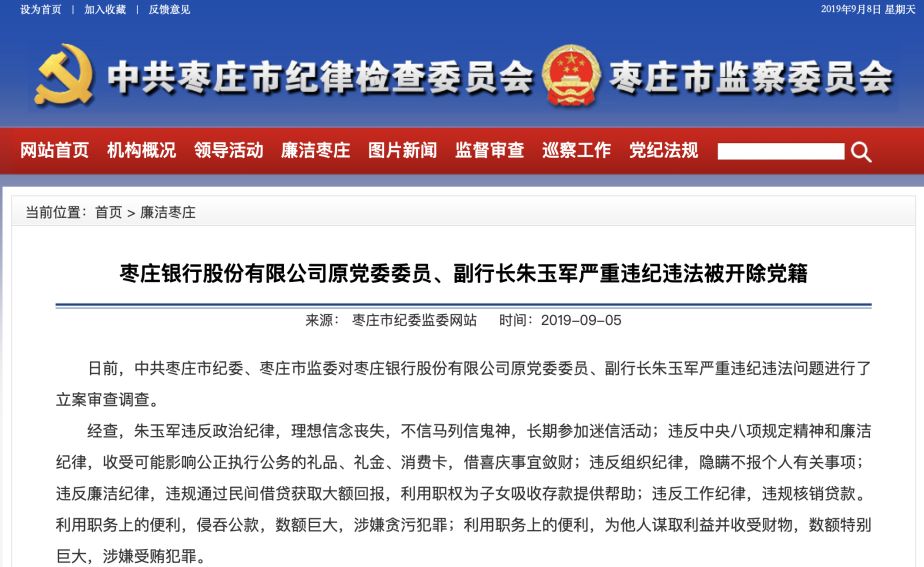 设为首页 | 加入收藏 | 反馈意见

2019年9月8日 星期天

中共枣庄市纪律检查委员会 枣庄市监察委员会

网站首页 机构概况 领导活动 廉洁枣庄 图片新闻 监督审查 巡察工作 党纪法规

当前位置：首页 > 廉洁枣庄

枣庄银行股份有限公司原党委委员、副行长朱玉军严重违纪违法被开除党籍

来源： 枣庄市纪委监委网站 时间：2019-09-05

日前，中共枣庄市纪委、枣庄市监委对枣庄银行股份有限公司原党委委员、副行长朱玉军严重违纪违法问题进行了立案审查调查。

经查，朱玉军违反政治纪律，理想信念丧失，不信马列信鬼神，长期参加迷信活动；违反中央八项规定精神和廉洁纪律，收受可能影响公正执行公务的礼品、礼金、消费卡，借喜庆事宜敛财；违反组织纪律，隐瞒不报个人有关事项；违反廉洁纪律，违规通过民间借贷获取大额回报，利用职权为子女吸收存款提供帮助；违反工作纪律，违规核销贷款。利用职务上的便利，侵吞公款，数额巨大，涉嫌贪污犯罪；利用职务上的便利，为他人谋取利益并收受财物，数额特别巨大，涉嫌受贿犯罪。